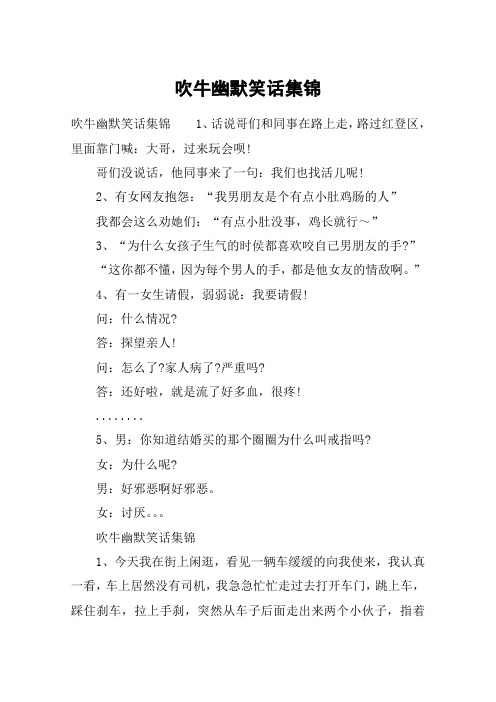 吹牛幽默笑话集锦

吹牛幽默笑话集锦　　1、话说哥们和同事在路上走，路过红登区，里面靠门喊：大哥，过来玩会呗!

哥们没说话，他同事来了一句：我们也找活儿呢!

2、有女网友抱怨：“我男朋友是个有点小肚鸡肠的人”

我都会这么劝她们：“有点小肚没事，鸡长就行～”

3、“为什么女孩子生气的时侯都喜欢咬自己男朋友的手?”

“这你都不懂，因为每个男人的手，都是他女友的情敌啊。”

4、有一女生请假，弱弱说：我要请假!

问：什么情况?

答：探望亲人!

问：怎么了?家人病了?严重吗?

答：还好啦，就是流了好多血，很疼!

........

5、男：你知道结婚买的那个圈圈为什么叫戒指吗?

女：为什么呢?

男：好邪恶啊好邪恶。

女：讨厌。。。

吹牛幽默笑话集锦

1、今天我在街上闲逛，看见一辆车缓缓的向我使来，我认真一看，车上居然没有司机，我急急忙忙走过去打开车门，跳上车，踩住刹车，拉上手刹，突然从车子后面走出来两个小伙子，指着